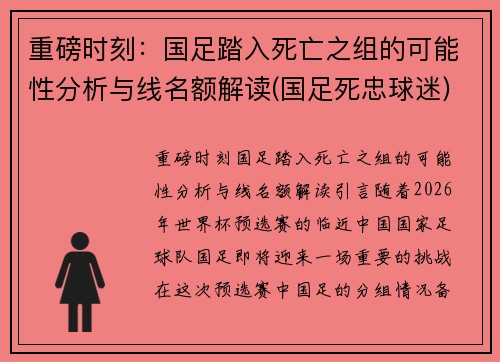 重磅时刻：国足踏入死亡之组的可能性分析与线名额解读(国足死忠球迷)

重磅时刻国足踏入死亡之组的可能性分析与线名额解读引言随着2026年世界杯预选赛的临近中国国家足球队国足即将迎来一场重要的挑战在这次预选赛中国足的分组情况备